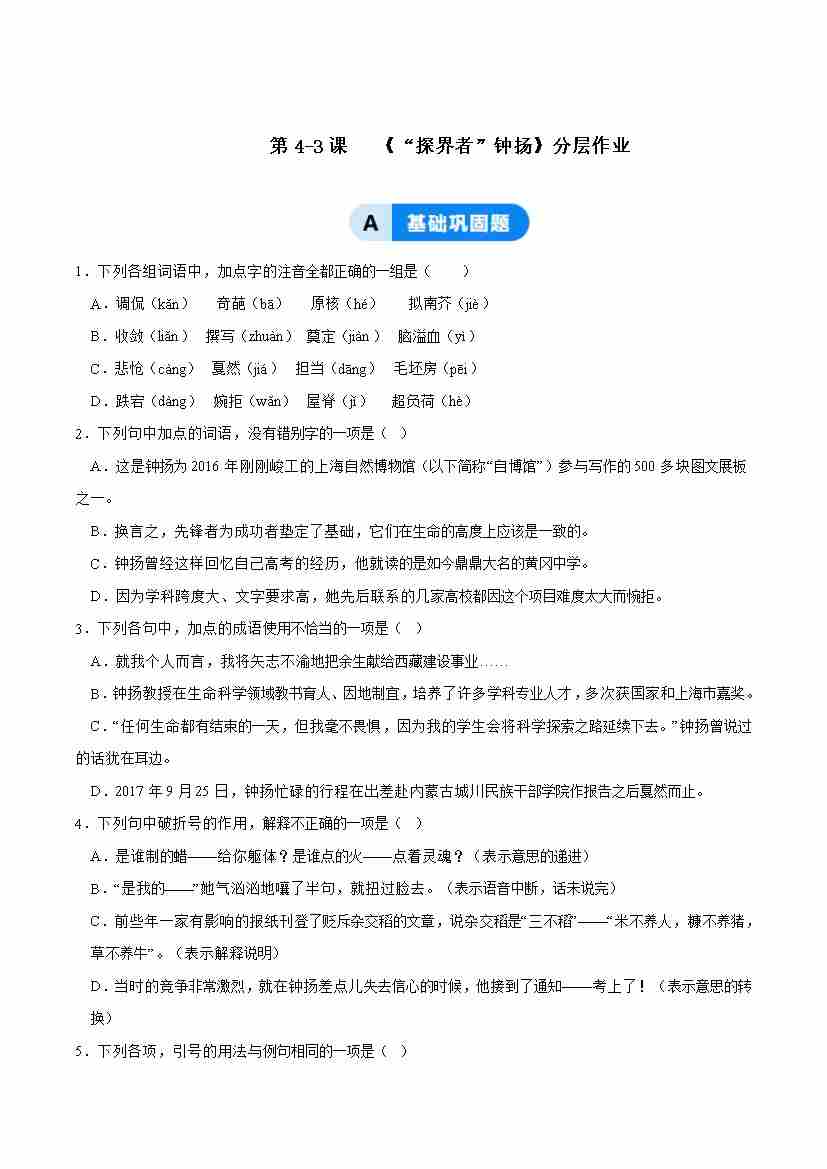 第 4-3 课 《“探界者”钟扬》分层作业

A 基础巩固题

1．下列各组词语中，加点字的注音全都正确的一组是（　　）

A．调侃（kǎn）　奇葩（bā）　原核（hé）　拟南芥（jiè）

B．收敛（liǎn）　撰写（zhuàn）　奠定（jiàn）　脑溢血（yì）

C．悲怆（càng）　戛然（jiá）　担当（dāng）　毛坯房（pēi）

D．跌宕（dàng）　婉拒（wǎn）　屋脊（jǐ）　超负荷（hè）

2．下列句中加点的词语，没有错别字的一项是（ ）

A．这是钟扬为 2016 年刚刚峻工的上海自然博物馆（以下简称“自博馆”）参与写作的 500 多块图文展板之一。

B．换言之，先锋者为成功者垫定了基础，它们在生命的高度上应该是一致的。

C．钟扬曾经这样回忆自己高考的经历，他就读的是如今鼎鼎大名的黄冈中学。

D．因为学科跨度大、文字要求高，她先后联系的几家高校都因这个项目难度太大而惋拒。

3．下列各句中，加点的成语使用不恰当的一项是（ ）

A．就我个人而言，我将矢志不渝地把余生献给西藏建设事业……

B．钟扬教授在生命科学领域教书育人、因地制宜，培养了许多学科专业人才，多次获国家和上海市嘉奖。

C．“任何生命都有结束的一天，但我毫不畏惧，因为我的学生会将科学探索之路延续下去。”钟扬曾说过的话犹在耳边。

D．2017 年 9 月 25 日，钟扬忙碌的行程在出差赴内蒙古城川民族干部学院作报告之后戛然而止。

4．下列句中破折号的作用，解释不正确的一项是（ ）

A．是谁制的蜡——给你躯体？是谁点的火——点着灵魂？（表示意思的递进）

B．“是我的——”她气汹汹地嚷了半句，就扭过脸去。（表示语音中断，话未说完）

C．前些年一家有影响的报纸刊登了贬斥杂交稻的文章，说杂交稻是“三不稻”——“米不养人，糠不养猪，草不养牛”。（表示解释说明）

D．当时的竞争非常激烈，就在钟扬差点儿失去信心的时候，他接到了通知——考上了！（表示意思的转换）

5．下列各项，引号的用法与例句相同的一项是（ ）